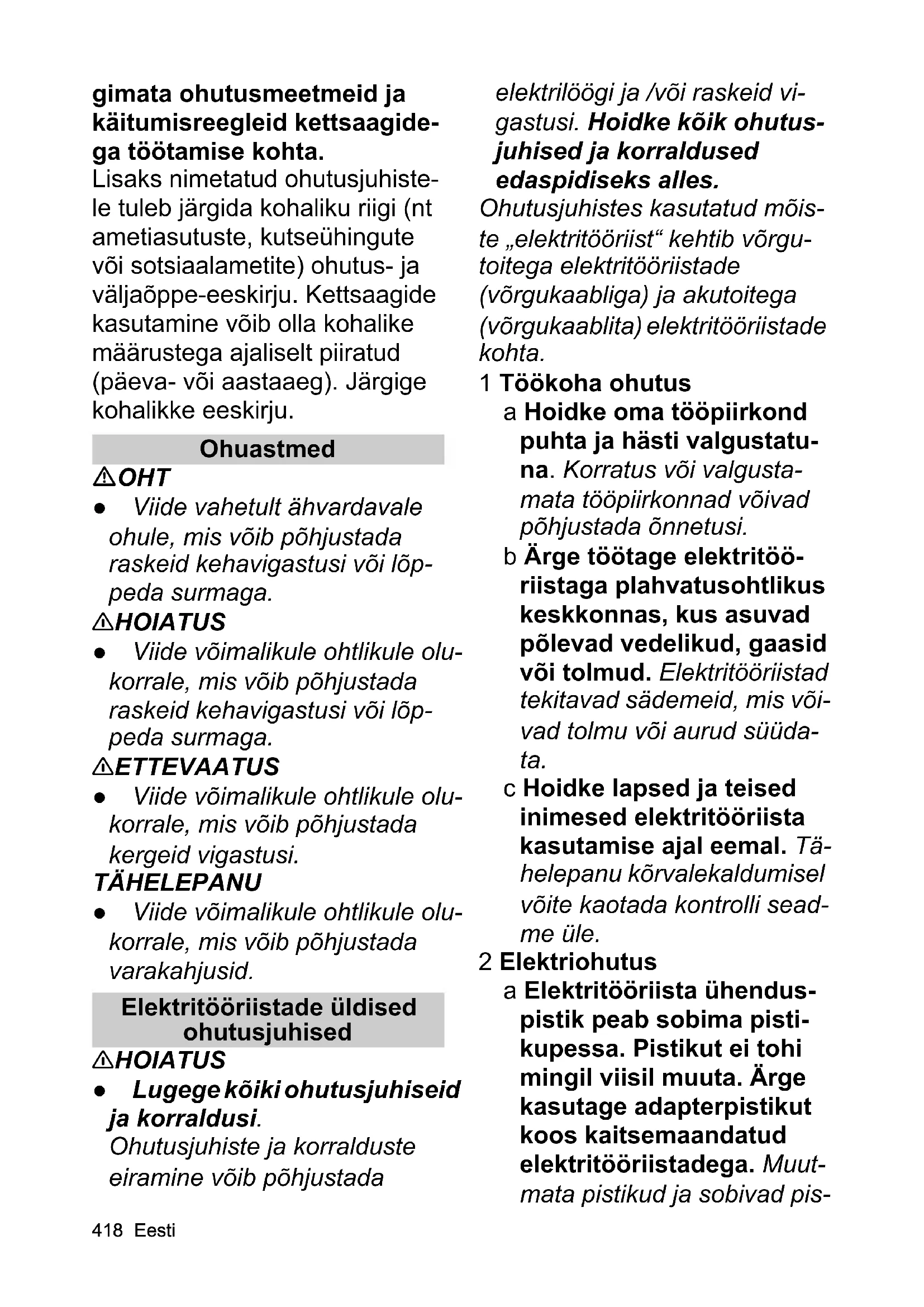 gimata ohutusmeetmeid ja käitumisreegleid kettsaagidega töötamise kohta.
Lisaks nimetatud ohutusjuhistele tuleb järgida kohaliku riigi (nt ametiasutuste, kutseühingute või sotsiaalametite) ohutus- ja väljaõppe-eeskirju. Kettsaagide kasutamine võib olla kohalike määrustega ajaliselt piiratud (päeva- või aastaaeg). Järgige kohalikke eeskirju.

Ohuastmed

⚠OHT
● Viide vahetult ähvardavale ohule, mis võib põhjustada raskeid kehavigastusi või lõppeda surmaga.
⚠HOIATUS
● Viide võimalikule ohtlikule olukorrale, mis võib põhjustada raskeid kehavigastusi või lõppeda surmaga.
⚠ETTEVAATUS
● Viide võimalikule ohtlikule olukorrale, mis võib põhjustada kergeid vigastusi.
TÄHELEPANU
● Viide võimalikule ohtlikule olukorrale, mis võib põhjustada varakahjusid.

Elektritööriistade üldised ohutusjuhised

⚠HOIATUS
● Lugege kõiki ohutusjuhiseid ja korraldusi.
Ohutusjuhiste ja korralduste eiramine võib põhjustada elektrilöögi ja /või raskeid vigastusi. Hoidke kõik ohutusjuhised ja korraldused edaspidiseks alles.
Ohutusjuhistes kasutatud mõiste „elektritööriist“ kehtib võrgutoitega elektritööriistade (võrgukaabliga) ja akutoitega (võrgukaablita) elektritööriistade kohta.
1 Töökoha ohutus
a Hoidke oma tööpiirkond puhta ja hästi valgustatuna. Korratus või valgustamata tööpiirkonnad võivad põhjustada õnnetusi.
b Ärge töötage elektritööriistaga plahvatusohtlikus keskkonnas, kus asuvad põlevad vedelikud, gaasid või tolmud. Elektritööriistad tekitavad sädemeid, mis võivad tolmu või aurud süüdata.
c Hoidke lapsed ja teised inimesed elektritööriista kasutamise ajal eemal. Tähelepanu kõrvalekaldumisel võite kaotada kontrolli seadme üle.
2 Elektriohutus
a Elektritööriista ühenduspistik peab sobima pistikupessa. Pistikut ei tohi mingil viisil muuta. Ärge kasutage adapterpistikut koos kaitsemaandatud elektritööriistadega. Muutmata pistikud ja sobivad pis-

418 Eesti